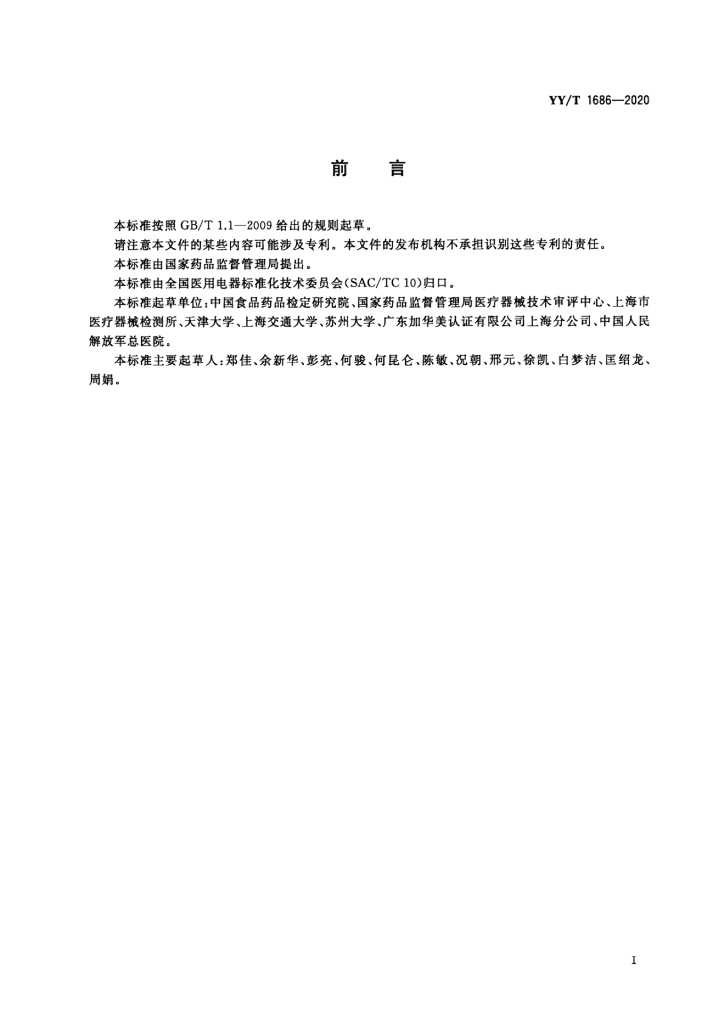 YY/T 1686—2020

前　言

本标准按照 GB/T 1.1—2009 给出的规则起草。

请注意本文件的某些内容可能涉及专利。本文件的发布机构不承担识别这些专利的责任。

本标准由国家药品监督管理局提出。

本标准由全国医用电器标准化技术委员会(SAC/TC 10)归口。

本标准起草单位:中国食品药品检定研究院、国家药品监督管理局医疗器械技术审评中心、上海市医疗器械检测所、天津大学、上海交通大学、苏州大学、广东加华美认证有限公司上海分公司、中国人民解放军总医院。

本标准主要起草人:郑佳、余新华、彭亮、何骏、何昆仑、陈敏、况朝、邢元、徐凯、白梦洁、匡绍龙、周娟。

I